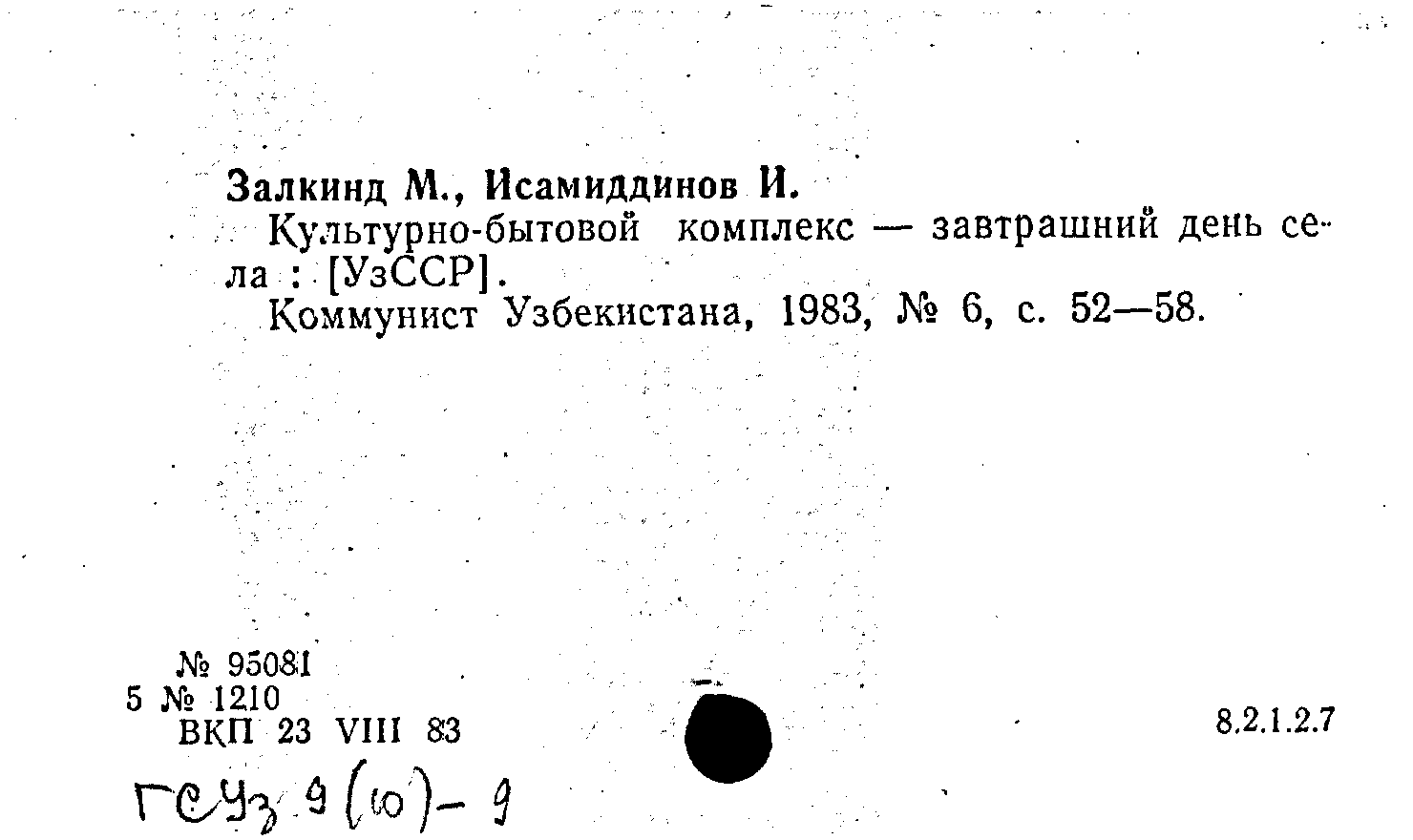 Залкинд М., Исамиддинов И.
Культурно-бытовой комплекс — завтрашний день села : [УзССР].
Коммунист Узбекистана, 1983, № 6, с. 52—58.

№ 95081
5 № 1210
ВКП 23 VIII 83

8.2.1.2.7

ГСУз 9(10)-9